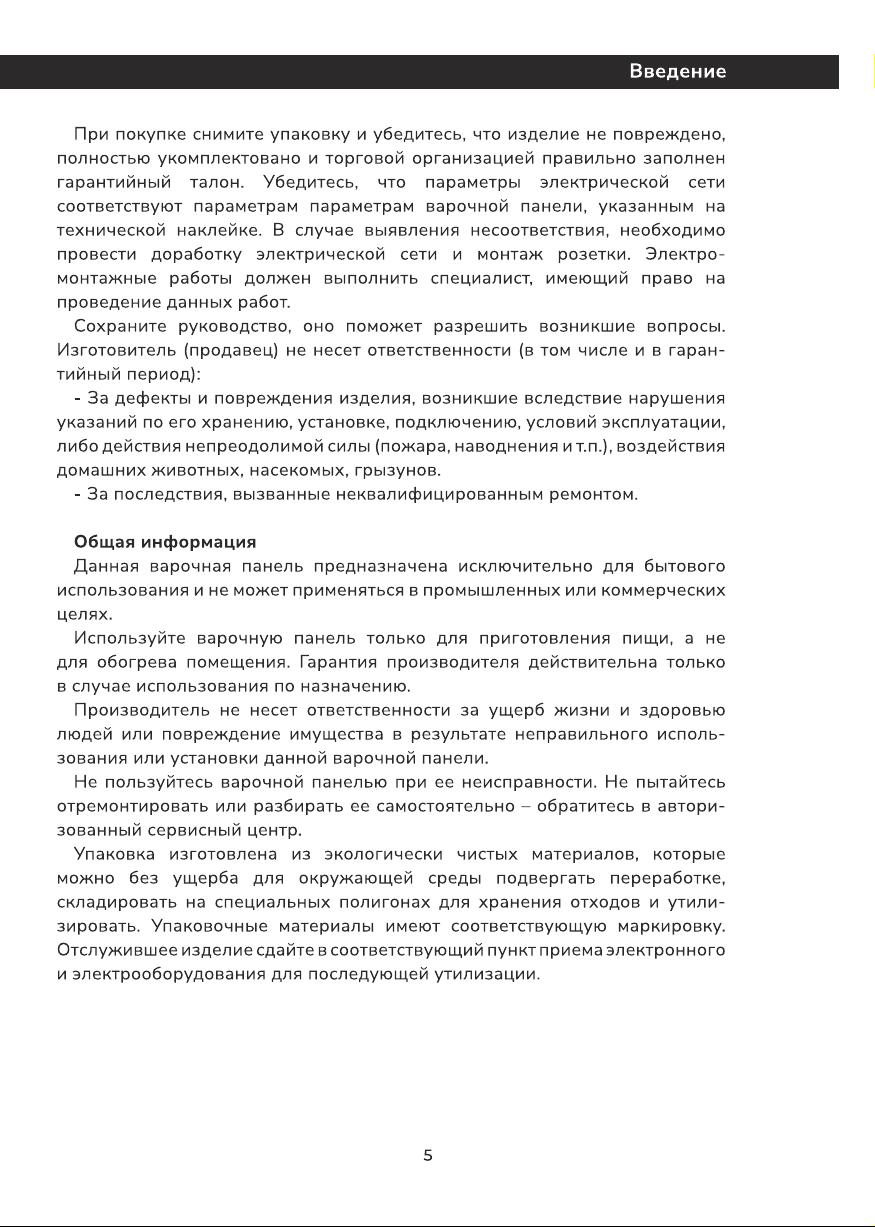 Введение

При покупке снимите упаковку и убедитесь, что изделие не повреждено, полностью укомплектовано и торговой организацией правильно заполнен гарантийный талон. Убедитесь, что параметры электрической сети соответствуют параметрам параметрам варочной панели, указанным на технической наклейке. В случае выявления несоответствия, необходимо провести доработку электрической сети и монтаж розетки. Электромонтажные работы должен выполнить специалист, имеющий право на проведение данных работ.

Сохраните руководство, оно поможет разрешить возникшие вопросы. Изготовитель (продавец) не несет ответственности (в том числе и в гарантийный период):

- За дефекты и повреждения изделия, возникшие вследствие нарушения указаний по его хранению, установке, подключению, условий эксплуатации, либо действия непреодолимой силы (пожара, наводнения и т.п.), воздействия домашних животных, насекомых, грызунов.

- За последствия, вызванные неквалифицированным ремонтом.

Общая информация

Данная варочная панель предназначена исключительно для бытового использования и не может применяться в промышленных или коммерческих целях.

Используйте варочную панель только для приготовления пищи, а не для обогрева помещения. Гарантия производителя действительна только в случае использования по назначению.

Производитель не несет ответственности за ущерб жизни и здоровью людей или повреждение имущества в результате неправильного использования или установки данной варочной панели.

Не пользуйтесь варочной панелью при ее неисправности. Не пытайтесь отремонтировать или разбирать ее самостоятельно – обратитесь в авторизованный сервисный центр.

Упаковка изготовлена из экологически чистых материалов, которые можно без ущерба для окружающей среды подвергать переработке, складировать на специальных полигонах для хранения отходов и утилизировать. Упаковочные материалы имеют соответствующую маркировку. Отслужившее изделие сдайте в соответствующий пункт приема электронного и электрооборудования для последующей утилизации.

5